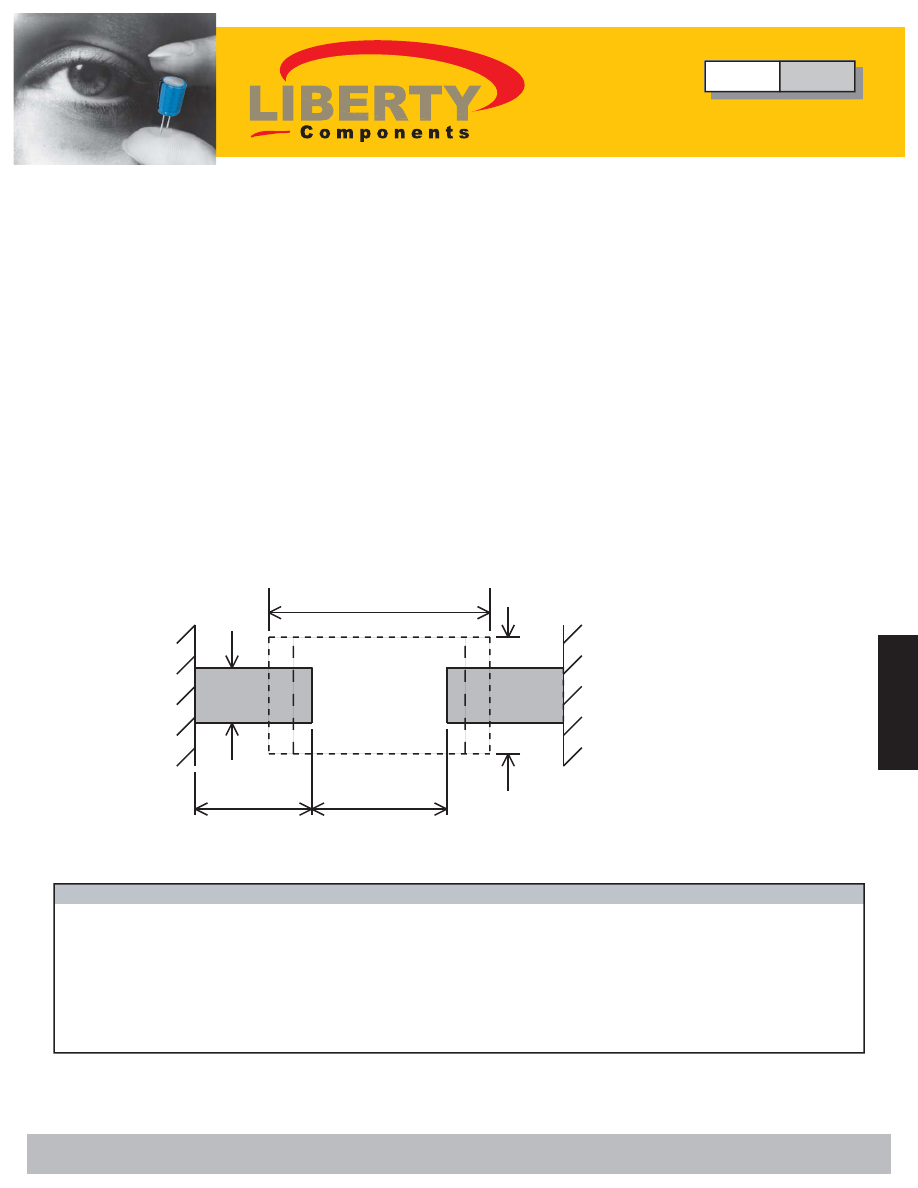 LIBERTY
Components